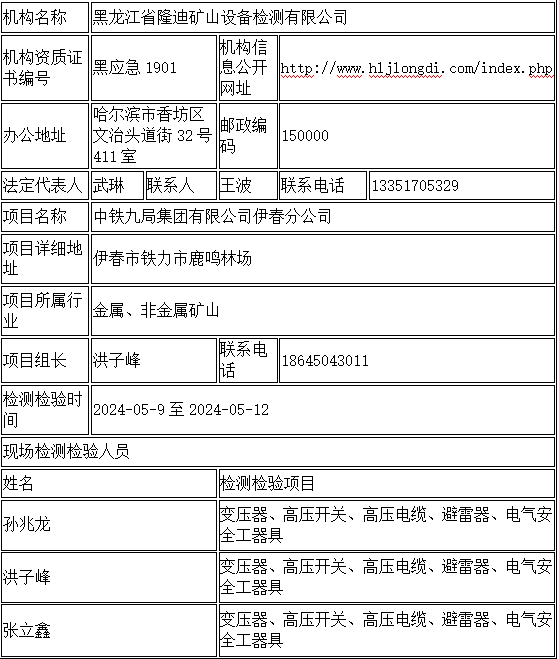 | 机构名称 | 黑龙江省隆迪矿山设备检测有限公司 | | | | |
|---|---|---|---|---|---|
| 机构资质证书编号 | 黑应急 1901 | | 机构信息公开网址 | http://www.hljlongdi.com/index.php | |
| 办公地址 | 哈尔滨市香坊区文治头道街 32 号 411 室 | | 邮政编码 | 150000 | |
| 法定代表人 | 武琳 | 联系人 | 王波 | 联系电话 | 13351705329 |
| 项目名称 | 中铁九局集团有限公司伊春分公司 | | | | |
| 项目详细地址 | 伊春市铁力市鹿鸣林场 | | | | |
| 项目所属行业 | 金属、非金属矿山 | | | | |
| 项目组长 | 洪子峰 | | 联系电话 | 18645043011 | |
| 检测检验时间 | 2024-05-9 至 2024-05-12 | | | | |
| 现场检测检验人员 | | | | | |
| 姓名 | | | 检测检验项目 | | |
| 孙兆龙 | | | 变压器、高压开关、高压电缆、避雷器、电气安全工器具 | | |
| 洪子峰 | | | 变压器、高压开关、高压电缆、避雷器、电气安全工器具 | | |
| 张立鑫 | | | 变压器、高压开关、高压电缆、避雷器、电气安全工器具 | | |